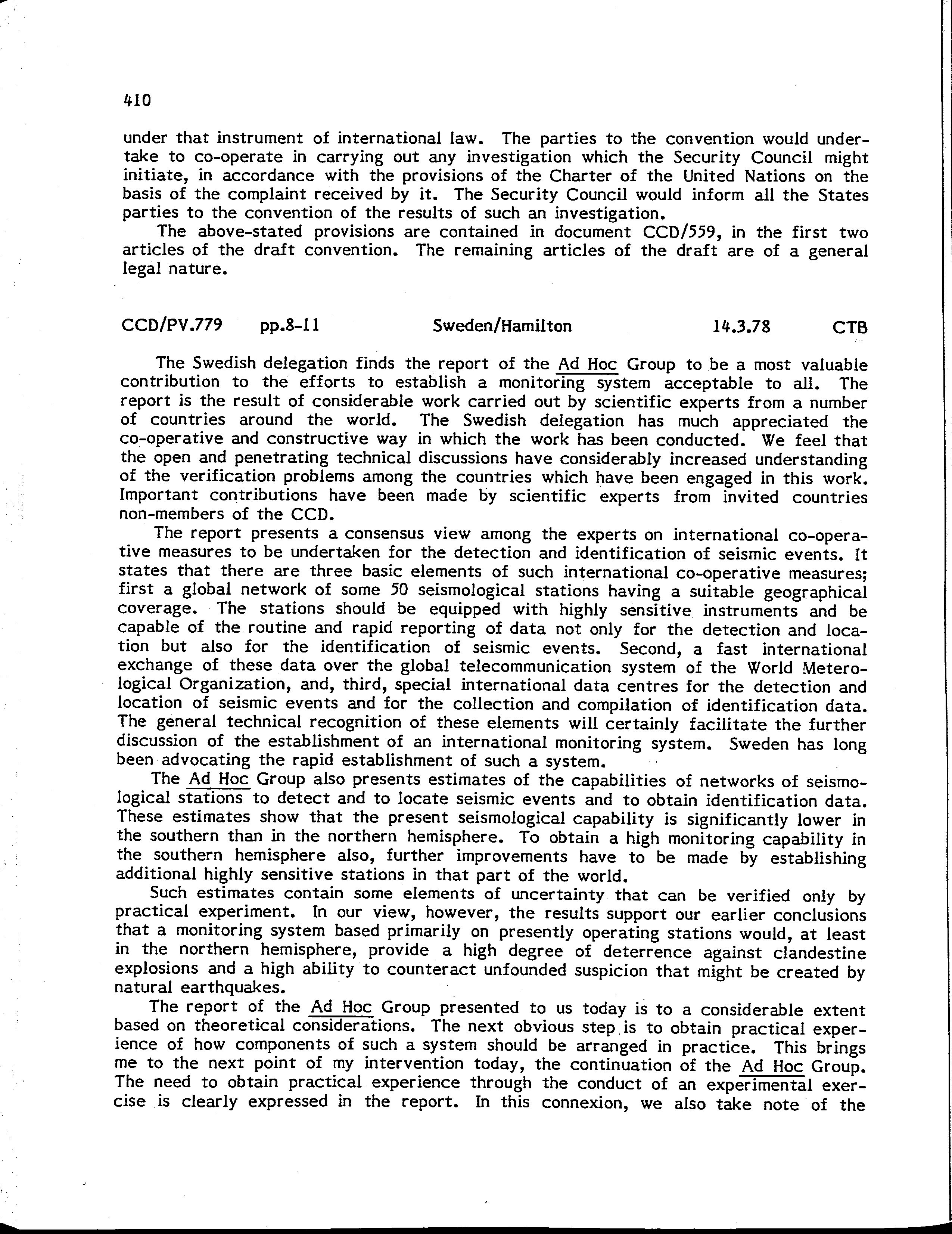 410

under that instrument of international law. The parties to the convention would undertake to co-operate in carrying out any investigation which the Security Council might initiate, in accordance with the provisions of the Charter of the United Nations on the basis of the complaint received by it. The Security Council would inform all the States parties to the convention of the results of such an investigation.

The above-stated provisions are contained in document CCD/559, in the first two articles of the draft convention. The remaining articles of the draft are of a general legal nature.

CCD/PV.779 pp.8-11 Sweden/Hamilton 14.3.78 CTB

The Swedish delegation finds the report of the Ad Hoc Group to be a most valuable contribution to the efforts to establish a monitoring system acceptable to all. The report is the result of considerable work carried out by scientific experts from a number of countries around the world. The Swedish delegation has much appreciated the co-operative and constructive way in which the work has been conducted. We feel that the open and penetrating technical discussions have considerably increased understanding of the verification problems among the countries which have been engaged in this work. Important contributions have been made by scientific experts from invited countries non-members of the CCD.

The report presents a consensus view among the experts on international co-operative measures to be undertaken for the detection and identification of seismic events. It states that there are three basic elements of such international co-operative measures; first a global network of some 50 seismological stations having a suitable geographical coverage. The stations should be equipped with highly sensitive instruments and be capable of the routine and rapid reporting of data not only for the detection and location but also for the identification of seismic events. Second, a fast international exchange of these data over the global telecommunication system of the World Meterological Organization, and, third, special international data centres for the detection and location of seismic events and for the collection and compilation of identification data. The general technical recognition of these elements will certainly facilitate the further discussion of the establishment of an international monitoring system. Sweden has long been advocating the rapid establishment of such a system.

The Ad Hoc Group also presents estimates of the capabilities of networks of seismological stations to detect and to locate seismic events and to obtain identification data. These estimates show that the present seismological capability is significantly lower in the southern than in the northern hemisphere. To obtain a high monitoring capability in the southern hemisphere also, further improvements have to be made by establishing additional highly sensitive stations in that part of the world.

Such estimates contain some elements of uncertainty that can be verified only by practical experiment. In our view, however, the results support our earlier conclusions that a monitoring system based primarily on presently operating stations would, at least in the northern hemisphere, provide a high degree of deterrence against clandestine explosions and a high ability to counteract unfounded suspicion that might be created by natural earthquakes.

The report of the Ad Hoc Group presented to us today is to a considerable extent based on theoretical considerations. The next obvious step is to obtain practical experience of how components of such a system should be arranged in practice. This brings me to the next point of my intervention today, the continuation of the Ad Hoc Group. The need to obtain practical experience through the conduct of an experimental exercise is clearly expressed in the report. In this connexion, we also take note of the